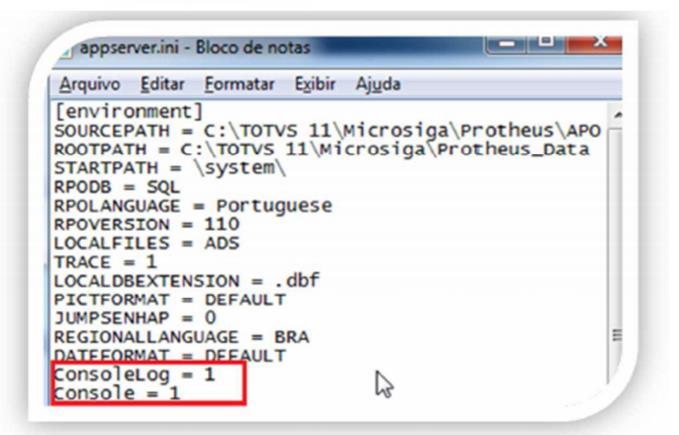 appserver.ini - Bloco de notas

Arquivo Editar Formatar Exibir Ajuda

[environment]
SOURCEPATH = C:\TOTVS 11\Microsiga\Protheus\APO
ROOTPATH = C:\TOTVS 11\Microsiga\Protheus_Data
STARTPATH = \system\
RPODB = SQL
RPOLANGUAGE = Portuguese
RPOVERSION = 110
LOCALFILES = ADS
TRACE = 1
LOCALDBEXTENSION = .dbf
PICTFORMAT = DEFAULT
JUMPSENHAP = 0
REGIONALLANGUAGE = BRA
DATEFORMAT = DEFAULT
ConsoleLog = 1
Console = 1